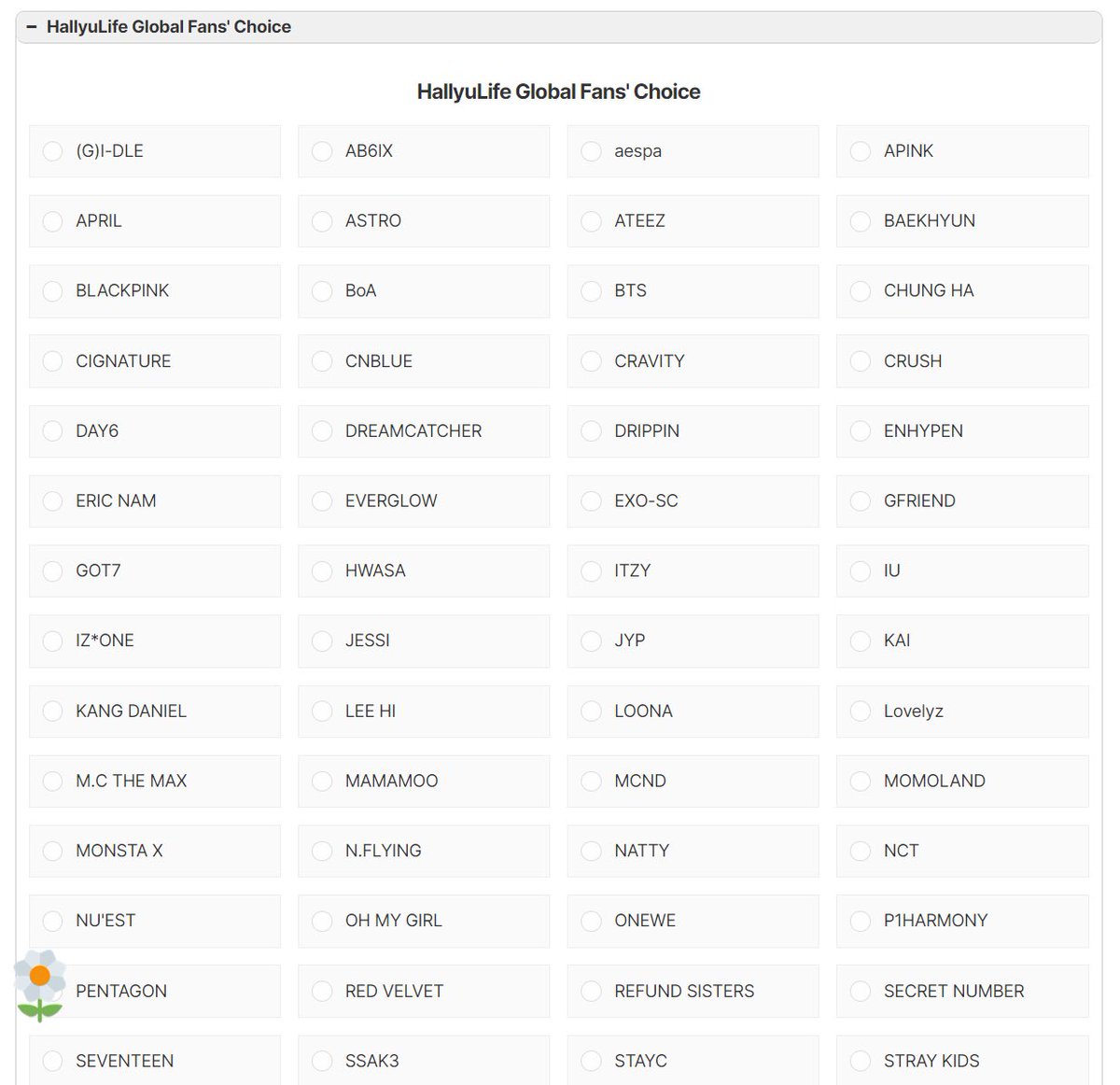 − HallyuLife Global Fans' Choice

HallyuLife Global Fans' Choice

(G)I-DLE
AB6IX
aespa
APINK
APRIL
ASTRO
ATEEZ
BAEKHYUN
BLACKPINK
BoA
BTS
CHUNG HA
CIGNATURE
CNBLUE
CRAVITY
CRUSH
DAY6
DREAMCATCHER
DRIPPIN
ENHYPEN
ERIC NAM
EVERGLOW
EXO-SC
GFRIEND
GOT7
HWASA
ITZY
IU
IZ*ONE
JESSI
JYP
KAI
KANG DANIEL
LEE HI
LOONA
Lovelyz
M.C THE MAX
MAMAMOO
MCND
MOMOLAND
MONSTA X
N.FLYING
NATTY
NCT
NU'EST
OH MY GIRL
ONEWE
P1HARMONY
PENTAGON
RED VELVET
REFUND SISTERS
SECRET NUMBER
SEVENTEEN
SSAK3
STAYC
STRAY KIDS